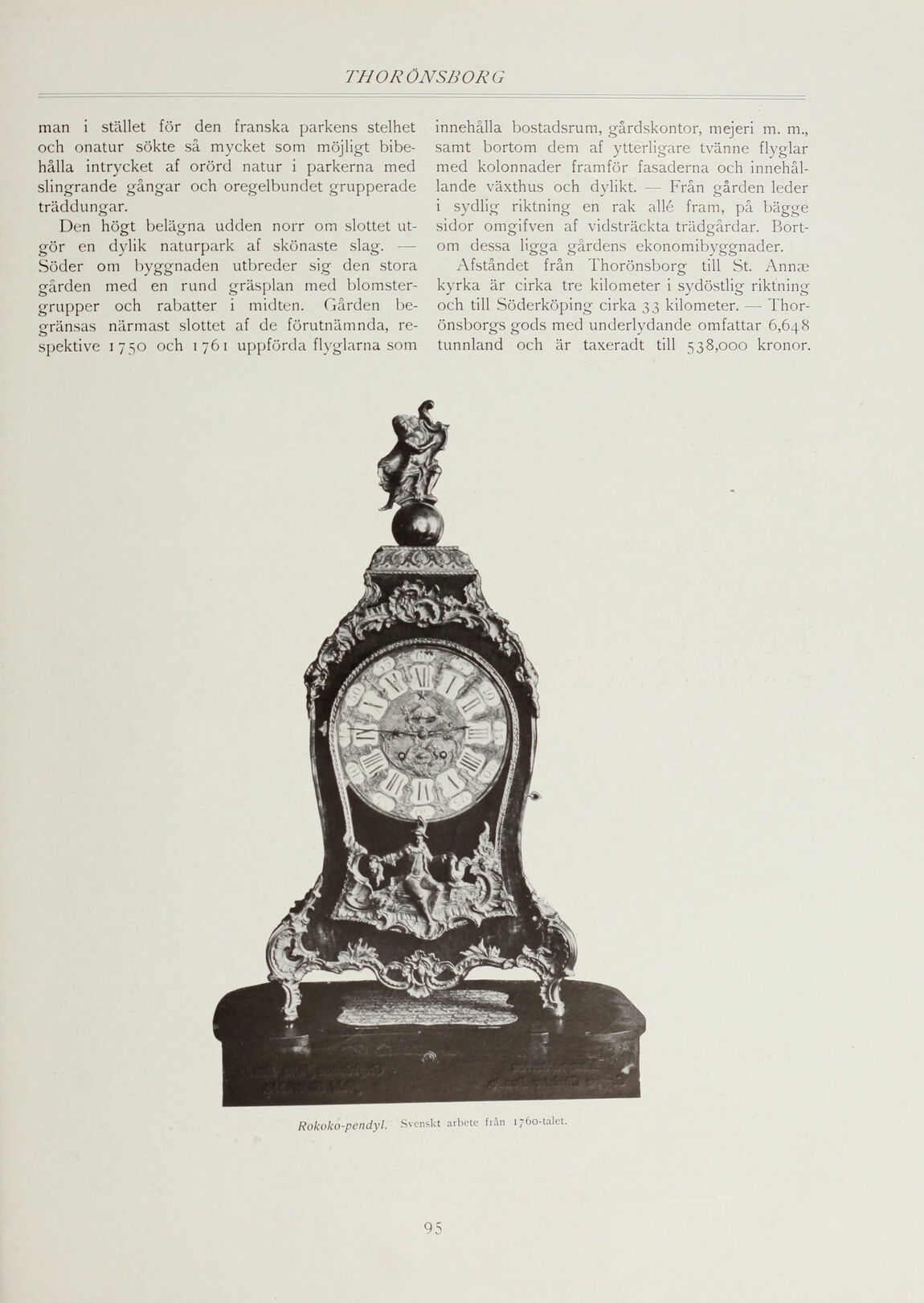 THORÖNSBORG

man i stället för den franska parkens stelhet och onatur sökte så mycket som möjligt bibehålla intrycket af orörd natur i parkerna med slingrande gångar och oregelbundet grupperade träddungar.

Den högt belägna udden norr om slottet utgör en dylik naturpark af skönaste slag. — Söder om byggnaden utbreder sig den stora gården med en rund gräsplan med blomstergrupper och rabatter i midten. Gården begränsas närmast slottet af de förutnämnda, respektive 1750 och 1761 uppförda flyglarna som innehålla bostadsrum, gårdskontor, mejeri m. m., samt bortom dem af ytterligare tvänne flyglar med kolonnader framför fasaderna och innehållande växthus och dylikt. — Från gården leder i sydlig riktning en rak allé fram, på bägge sidor omgifven af vidsträckta trädgårdar. Bortom dessa ligga gårdens ekonomibyggnader.

Afståndet från Thorönsborg till St. Annæ kyrka är cirka tre kilometer i sydöstlig riktning och till Söderköping cirka 33 kilometer. — Thorönsborgs gods med underlydande omfattar 6,648 tunnland och är taxeradt till 538,000 kronor.

Rokoko-pendyl. Svenskt arbete från 1760-talet.

95